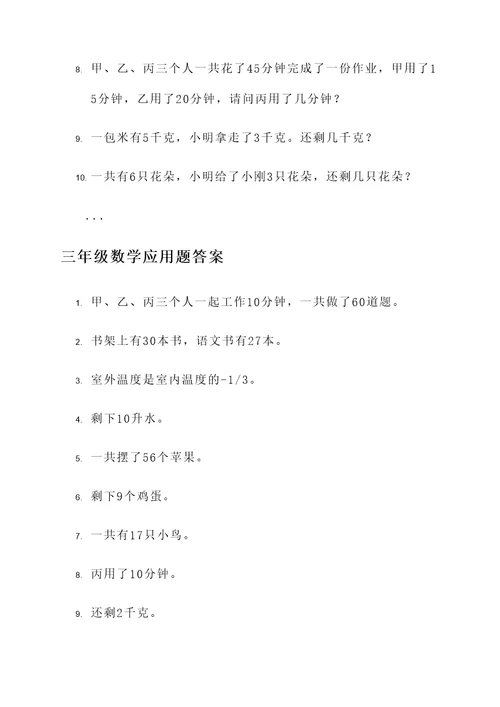 8. 甲、乙、丙三个人一共花了45分钟完成了一份作业，甲用了15分钟，乙用了20分钟，请问丙用了几分钟？

9. 一包米有5千克，小明拿走了3千克。还剩几千克？

10. 一共有6只花朵，小明给了小刚3只花朵，还剩几只花朵？

...

三年级数学应用题答案

1. 甲、乙、丙三个人一起工作10分钟，一共做了60道题。

2. 书架上有30本书，语文书有27本。

3. 室外温度是室内温度的-1/3。

4. 剩下10升水。

5. 一共摆了56个苹果。

6. 剩下9个鸡蛋。

7. 一共有17只小鸟。

8. 丙用了10分钟。

9. 还剩2千克。